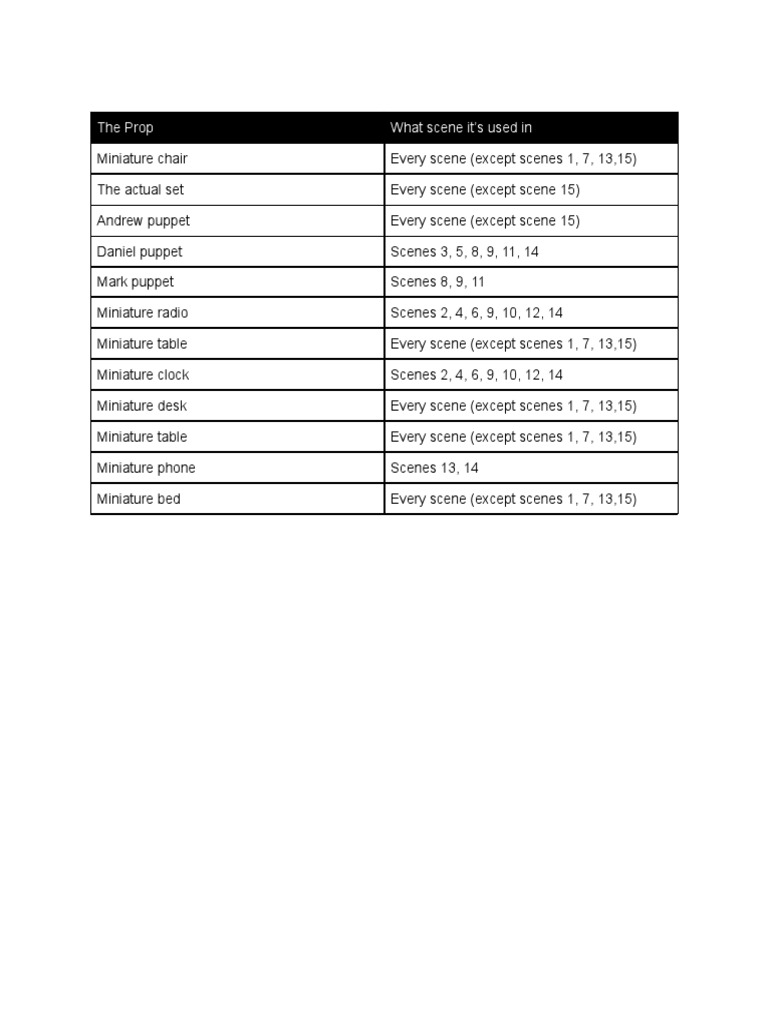 | The Prop | What scene it's used in |
|---|---|
| Miniature chair | Every scene (except scenes 1, 7, 13,15) |
| The actual set | Every scene (except scene 15) |
| Andrew puppet | Every scene (except scene 15) |
| Daniel puppet | Scenes 3, 5, 8, 9, 11, 14 |
| Mark puppet | Scenes 8, 9, 11 |
| Miniature radio | Scenes 2, 4, 6, 9, 10, 12, 14 |
| Miniature table | Every scene (except scenes 1, 7, 13,15) |
| Miniature clock | Scenes 2, 4, 6, 9, 10, 12, 14 |
| Miniature desk | Every scene (except scenes 1, 7, 13,15) |
| Miniature table | Every scene (except scenes 1, 7, 13,15) |
| Miniature phone | Scenes 13, 14 |
| Miniature bed | Every scene (except scenes 1, 7, 13,15) |